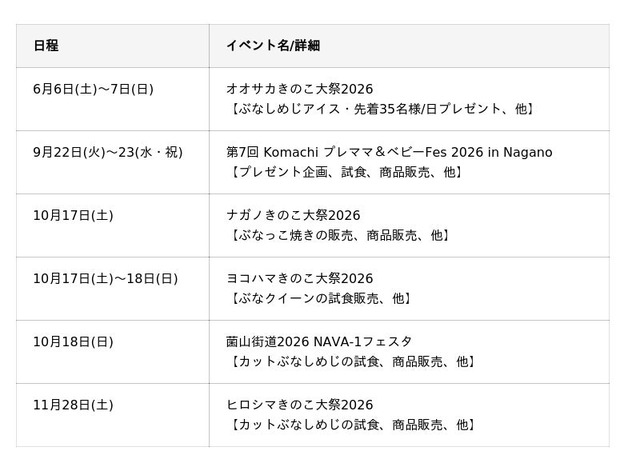 | 日程 | イベント名/詳細 |
|---|---|
| 6月6日(土)～7日(日) | オオサカきのこ大祭2026 【ぶなしめじアイス・先着35名様/日プレゼント、他】 |
| 9月22日(火)～23(水・祝) | 第7回 Komachi プレママ＆ベビーFes 2026 in Nagano 【プレゼント企画、試食、商品販売、他】 |
| 10月17日(土) | ナガノきのこ大祭2026 【ぶなっこ焼きの販売、商品販売、他】 |
| 10月17日(土)～18日(日) | ヨコハマきのこ大祭2026 【ぶなクイーンの試食販売、他】 |
| 10月18日(日) | 菌山街道2026 NAVA-1フェスタ 【カットぶなしめじの試食、商品販売、他】 |
| 11月28日(土) | ヒロシマきのこ大祭2026 【カットぶなしめじの試食、商品販売、他】 |